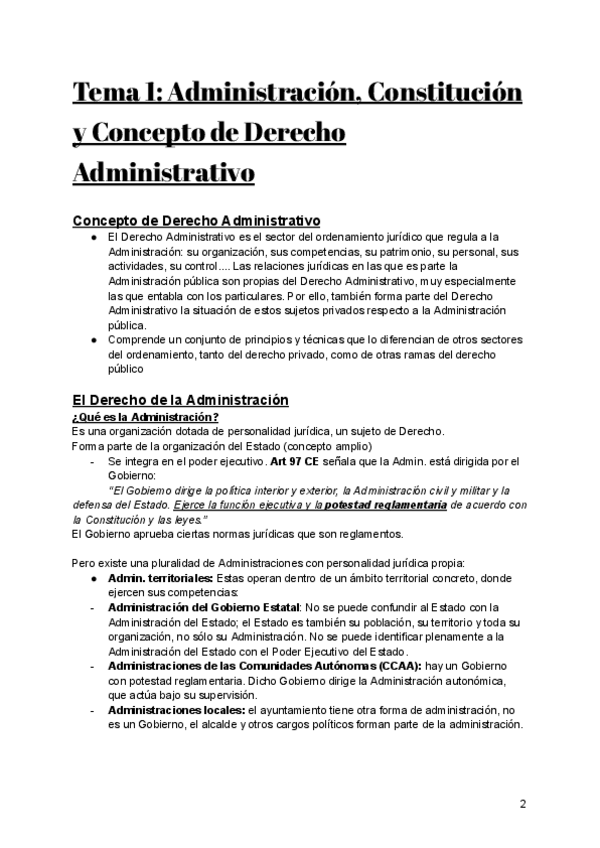 Tema 1: Administración, Constitución y Concepto de Derecho Administrativo

Concepto de Derecho Administrativo
● El Derecho Administrativo es el sector del ordenamiento jurídico que regula a la Administración: su organización, sus competencias, su patrimonio, su personal, sus actividades, su control.... Las relaciones jurídicas en las que es parte la Administración pública son propias del Derecho Administrativo, muy especialmente las que entabla con los particulares. Por ello, también forma parte del Derecho Administrativo la situación de estos sujetos privados respecto a la Administración pública.
● Comprende un conjunto de principios y técnicas que lo diferencian de otros sectores del ordenamiento, tanto del derecho privado, como de otras ramas del derecho público

El Derecho de la Administración
¿Qué es la Administración?
Es una organización dotada de personalidad jurídica, un sujeto de Derecho.
Forma parte de la organización del Estado (concepto amplio)
- Se integra en el poder ejecutivo. Art 97 CE señala que la Admin. está dirigida por el Gobierno:
"El Gobierno dirige la política interior y exterior, la Administración civil y militar y la defensa del Estado. Ejerce la función ejecutiva y la potestad reglamentaria de acuerdo con la Constitución y las leyes."
El Gobierno aprueba ciertas normas jurídicas que son reglamentos.

Pero existe una pluralidad de Administraciones con personalidad jurídica propia:
● Admin. territoriales: Estas operan dentro de un ámbito territorial concreto, donde ejercen sus competencias:
- Administración del Gobierno Estatal: No se puede confundir al Estado con la Administración del Estado; el Estado es también su población, su territorio y toda su organización, no sólo su Administración. No se puede identificar plenamente a la Administración del Estado con el Poder Ejecutivo del Estado.
- Administraciones de las Comunidades Autónomas (CCAA): hay un Gobierno con potestad reglamentaria. Dicho Gobierno dirige la Administración autonómica, que actúa bajo su supervisión.
- Administraciones locales: el ayuntamiento tiene otra forma de administración, no es un Gobierno, el alcalde y otros cargos políticos forman parte de la administración.

2